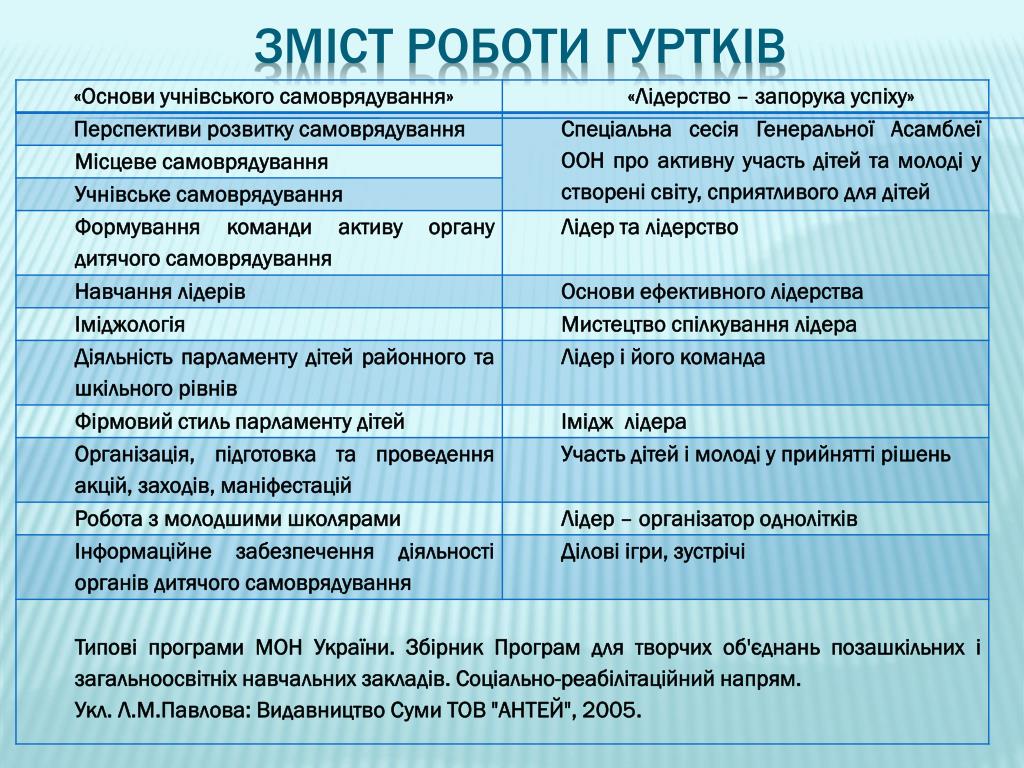 ЗМІСТ РОБОТИ ГУРТКІВ

| «Основи учнівського самоврядування» | «Лідерство – запорука успіху» |
|---|---|
| Перспективи розвитку самоврядування | Спеціальна сесія Генеральної Асамблеї ООН про активну участь дітей та молоді у створені світу, сприятливого для дітей |
| Місцеве самоврядування | |
| Учнівське самоврядування | |
| Формування команди активу органу дитячого самоврядування | Лідер та лідерство |
| Навчання лідерів | Основи ефективного лідерства |
| Іміджологія | Мистецтво спілкування лідера |
| Діяльність парламенту дітей районного та шкільного рівнів | Лідер і його команда |
| Фірмовий стиль парламенту дітей | Імідж лідера |
| Організація, підготовка та проведення акцій, заходів, маніфестацій | Участь дітей і молоді у прийнятті рішень |
| Робота з молодшими школярами | Лідер – організатор однолітків |
| Інформаційне забезпечення діяльності органів дитячого самоврядування | Ділові ігри, зустрічі |

Типові програми МОН України. Збірник Програм для творчих об'єднань позашкільних і загальноосвітніх навчальних закладів. Соціально-реабілітаційний напрям.
Укл. Л.М.Павлова: Видавництво Суми ТОВ "АНТЕЙ", 2005.